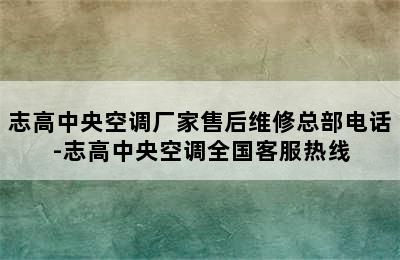 志高中央空调厂家售后维修总部电话-志高中央空调全国客服热线